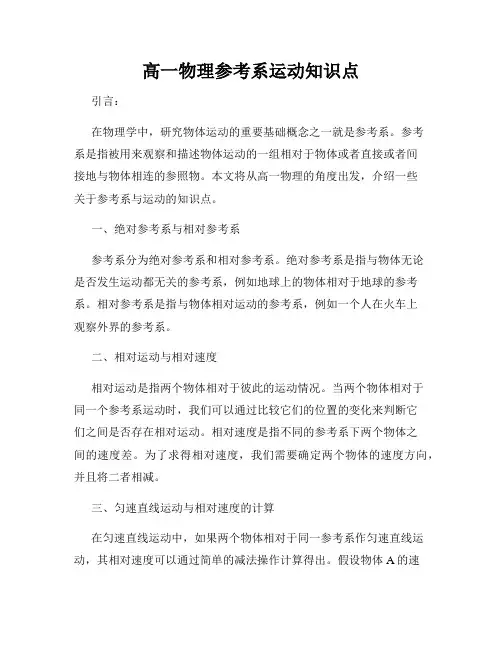 高一物理参考系运动知识点

引言：

在物理学中，研究物体运动的重要基础概念之一就是参考系。参考系是指被用来观察和描述物体运动的一组相对于物体或者直接或者间接地与物体相连的参照物。本文将从高一物理的角度出发，介绍一些关于参考系与运动的知识点。

一、绝对参考系与相对参考系

参考系分为绝对参考系和相对参考系。绝对参考系是指与物体无论是否发生运动都无关的参考系，例如地球上的物体相对于地球的参考系。相对参考系是指与物体相对运动的参考系，例如一个人在火车上观察外界的参考系。

二、相对运动与相对速度

相对运动是指两个物体相对于彼此的运动情况。当两个物体相对于同一个参考系运动时，我们可以通过比较它们的位置的变化来判断它们之间是否存在相对运动。相对速度是指不同的参考系下两个物体之间的速度差。为了求得相对速度，我们需要确定两个物体的速度方向，并且将二者相减。

三、匀速直线运动与相对速度的计算

在匀速直线运动中，如果两个物体相对于同一参考系作匀速直线运动，其相对速度可以通过简单的减法操作计算得出。假设物体 A 的速